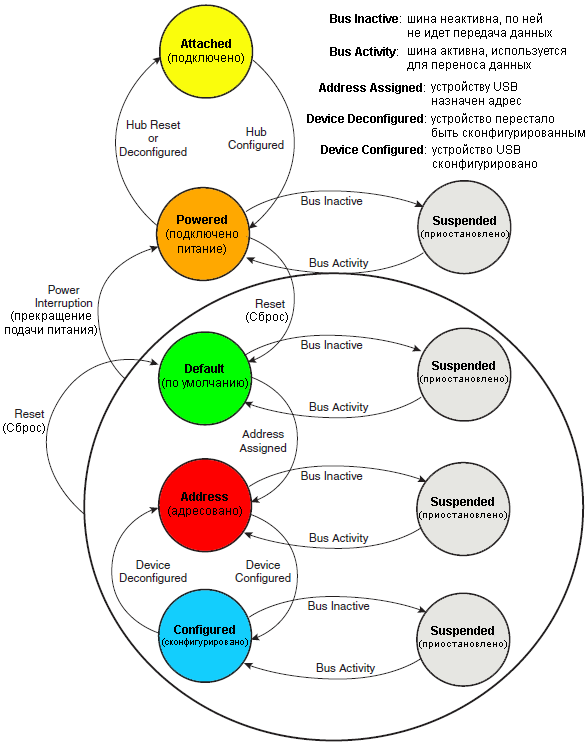 Bus Inactive: шина неактивна, по ней не идет передача данных

Bus Activity: шина активна, используется для переноса данных

Address Assigned: устройству USB назначен адрес

Device Deconfigured: устройство перестало быть сконфигурированным

Device Configured: устройство USB сконфигурировано

Attached
(подключено)

Hub Reset
or
Deconfigured

Hub
Configured

Powered
(подключено
питание)

Bus Inactive

Suspended
(приостановлено)

Bus Activity

Power
Interruption
(прекращение
подачи питания)

Reset
(Сброс)

Default
(по умолчанию)

Bus Inactive

Suspended
(приостановлено)

Bus Activity

Reset
(Сброс)

Address
Assigned

Address
(адресовано)

Bus Inactive

Suspended
(приостановлено)

Bus Activity

Device
Deconfigured

Device
Configured

Configured
(сконфигурировано)

Bus Inactive

Suspended
(приостановлено)

Bus Activity